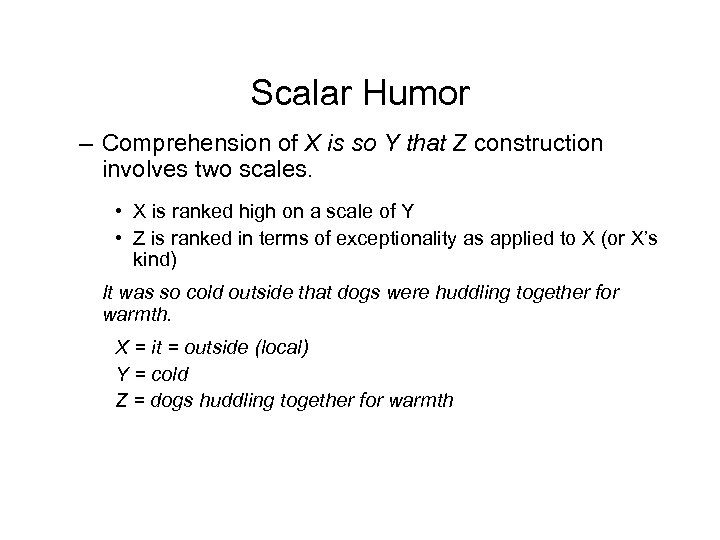 Scalar Humor

– Comprehension of X is so Y that Z construction involves two scales.

• X is ranked high on a scale of Y
• Z is ranked in terms of exceptionality as applied to X (or X's kind)

It was so cold outside that dogs were huddling together for warmth.

X = it = outside (local)
Y = cold
Z = dogs huddling together for warmth